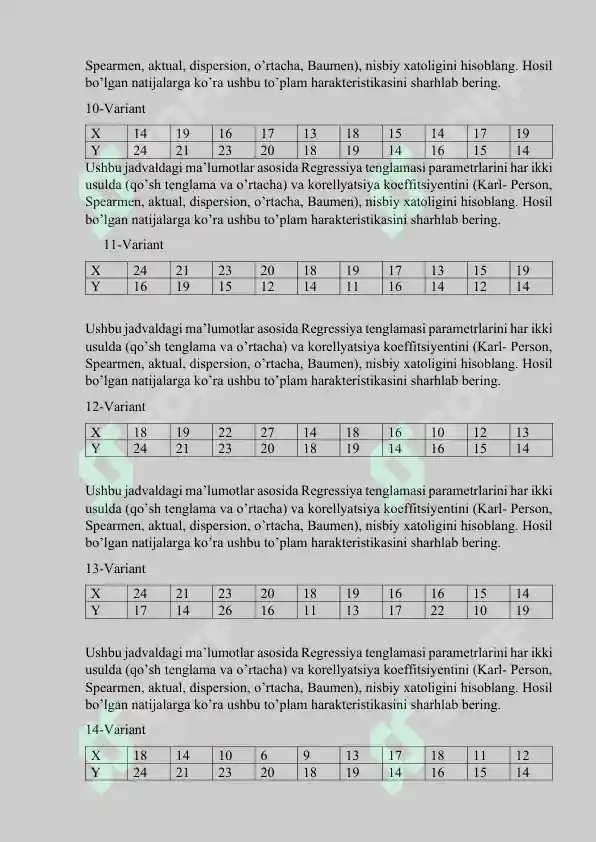 Spearmen, aktual, dispersion, o'rtacha, Baumen), nisbiy xatoligini hisoblang. Hosil bo'lgan natijalarga ko'ra ushbu to'plam harakteristikasini sharhlab bering.

10-Variant

| X | 14 | 19 | 16 | 17 | 13 | 18 | 15 | 14 | 17 | 19 |
|---|---|---|---|---|---|---|---|---|---|---|
| Y | 24 | 21 | 23 | 20 | 18 | 19 | 14 | 16 | 15 | 14 |

Ushbu jadvaldagi ma'lumotlar asosida Regressiya tenglamasi parametrlarini har ikki usulda (qo'sh tenglama va o'rtacha) va korellyatsiya koeffitsiyentini (Karl- Person, Spearmen, aktual, dispersion, o'rtacha, Baumen), nisbiy xatoligini hisoblang. Hosil bo'lgan natijalarga ko'ra ushbu to'plam harakteristikasini sharhlab bering.

11-Variant

| X | 24 | 21 | 23 | 20 | 18 | 19 | 17 | 13 | 15 | 19 |
|---|---|---|---|---|---|---|---|---|---|---|
| Y | 16 | 19 | 15 | 12 | 14 | 11 | 16 | 14 | 12 | 14 |

Ushbu jadvaldagi ma'lumotlar asosida Regressiya tenglamasi parametrlarini har ikki usulda (qo'sh tenglama va o'rtacha) va korellyatsiya koeffitsiyentini (Karl- Person, Spearmen, aktual, dispersion, o'rtacha, Baumen), nisbiy xatoligini hisoblang. Hosil bo'lgan natijalarga ko'ra ushbu to'plam harakteristikasini sharhlab bering.

12-Variant

| X | 18 | 19 | 22 | 27 | 14 | 18 | 16 | 10 | 12 | 13 |
|---|---|---|---|---|---|---|---|---|---|---|
| Y | 24 | 21 | 23 | 20 | 18 | 19 | 14 | 16 | 15 | 14 |

Ushbu jadvaldagi ma'lumotlar asosida Regressiya tenglamasi parametrlarini har ikki usulda (qo'sh tenglama va o'rtacha) va korellyatsiya koeffitsiyentini (Karl- Person, Spearmen, aktual, dispersion, o'rtacha, Baumen), nisbiy xatoligini hisoblang. Hosil bo'lgan natijalarga ko'ra ushbu to'plam harakteristikasini sharhlab bering.

13-Variant

| X | 24 | 21 | 23 | 20 | 18 | 19 | 16 | 16 | 15 | 14 |
|---|---|---|---|---|---|---|---|---|---|---|
| Y | 17 | 14 | 26 | 16 | 11 | 13 | 17 | 22 | 10 | 19 |

Ushbu jadvaldagi ma'lumotlar asosida Regressiya tenglamasi parametrlarini har ikki usulda (qo'sh tenglama va o'rtacha) va korellyatsiya koeffitsiyentini (Karl- Person, Spearmen, aktual, dispersion, o'rtacha, Baumen), nisbiy xatoligini hisoblang. Hosil bo'lgan natijalarga ko'ra ushbu to'plam harakteristikasini sharhlab bering.

14-Variant

| X | 18 | 14 | 10 | 6 | 9 | 13 | 17 | 18 | 11 | 12 |
|---|---|---|---|---|---|---|---|---|---|---|
| Y | 24 | 21 | 23 | 20 | 18 | 19 | 14 | 16 | 15 | 14 |